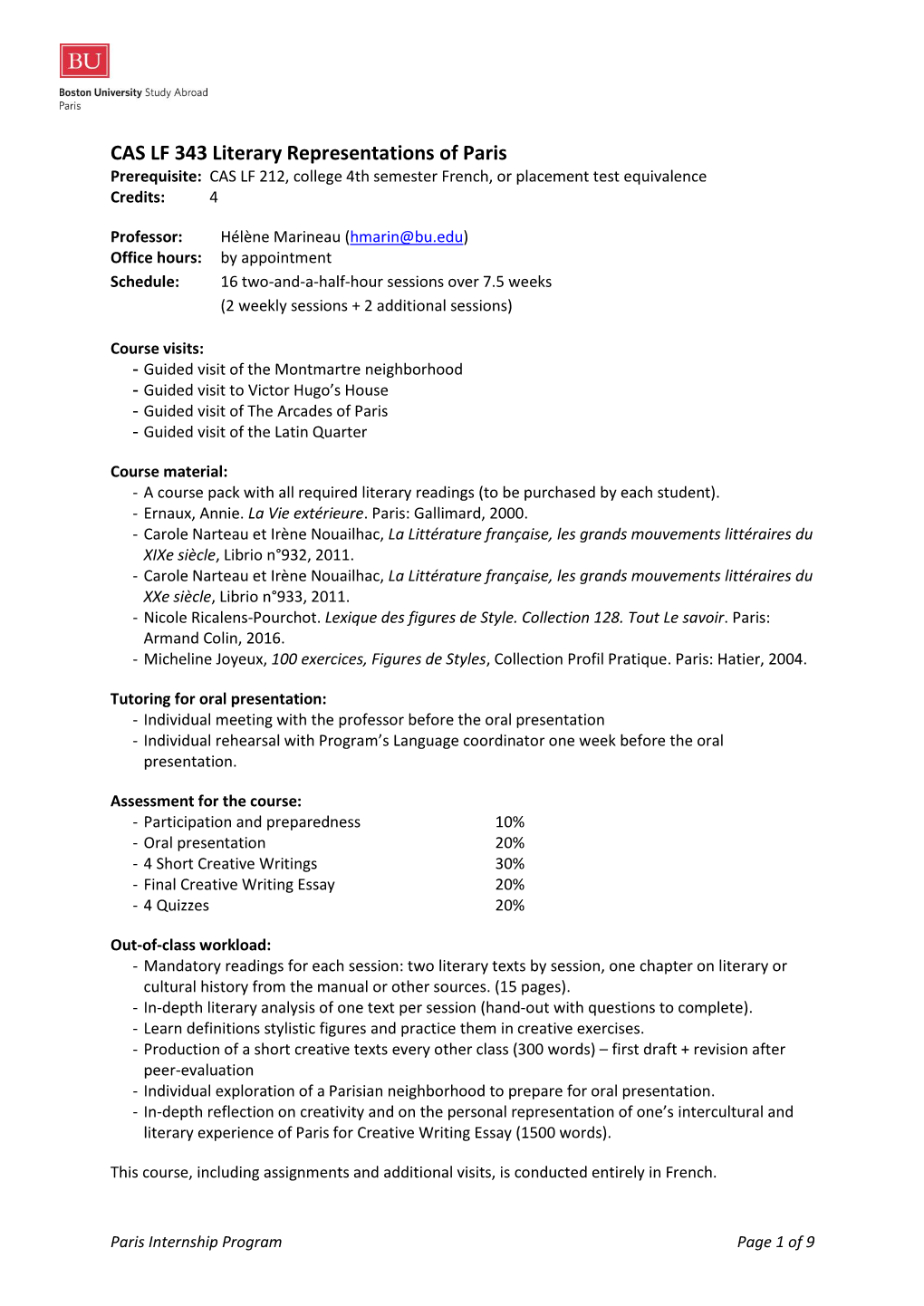 BU
Boston University Study Abroad
Paris

CAS LF 343 Literary Representations of Paris
Prerequisite: CAS LF 212, college 4th semester French, or placement test equivalence
Credits: 4

Professor: Hélène Marineau (hmarin@bu.edu)
Office hours: by appointment
Schedule: 16 two-and-a-half-hour sessions over 7.5 weeks
(2 weekly sessions + 2 additional sessions)

Course visits:
- Guided visit of the Montmartre neighborhood
- Guided visit to Victor Hugo's House
- Guided visit of The Arcades of Paris
- Guided visit of the Latin Quarter

Course material:
- A course pack with all required literary readings (to be purchased by each student).
- Ernaux, Annie. La Vie extérieure. Paris: Gallimard, 2000.
- Carole Narteau et Irène Nouailhac, La Littérature française, les grands mouvements littéraires du XIXe siècle, Librio n°932, 2011.
- Carole Narteau et Irène Nouailhac, La Littérature française, les grands mouvements littéraires du XXe siècle, Librio n°933, 2011.
- Nicole Ricalens-Pourchot. Lexique des figures de Style. Collection 128. Tout Le savoir. Paris: Armand Colin, 2016.
- Micheline Joyeux, 100 exercices, Figures de Styles, Collection Profil Pratique. Paris: Hatier, 2004.

Tutoring for oral presentation:
- Individual meeting with the professor before the oral presentation
- Individual rehearsal with Program's Language coordinator one week before the oral presentation.

Assessment for the course:
- Participation and preparedness 10%
- Oral presentation 20%
- 4 Short Creative Writings 30%
- Final Creative Writing Essay 20%
- 4 Quizzes 20%

Out-of-class workload:
- Mandatory readings for each session: two literary texts by session, one chapter on literary or cultural history from the manual or other sources. (15 pages).
- In-depth literary analysis of one text per session (hand-out with questions to complete).
- Learn definitions stylistic figures and practice them in creative exercises.
- Production of a short creative texts every other class (300 words) – first draft + revision after peer-evaluation
- Individual exploration of a Parisian neighborhood to prepare for oral presentation.
- In-depth reflection on creativity and on the personal representation of one's intercultural and literary experience of Paris for Creative Writing Essay (1500 words).

This course, including assignments and additional visits, is conducted entirely in French.

Paris Internship Program Page 1 of 9